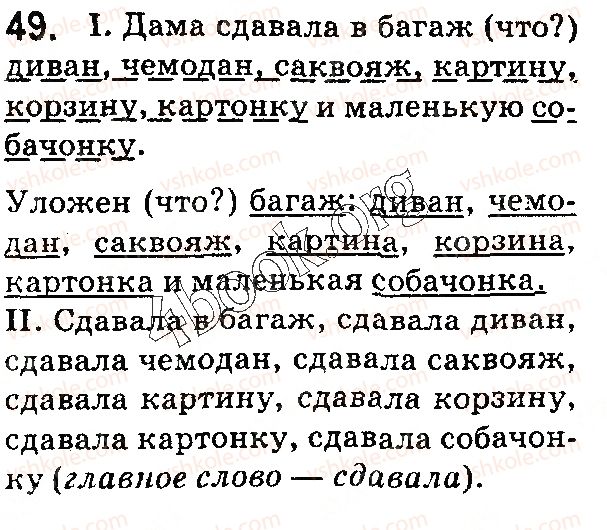 49. I. Дама сдавала в багаж (что?) диван, чемодан, саквояж, картину, корзину, картонку и маленькую собачонку.

Уложен (что?) багаж: диван, чемодан, саквояж, картина, корзина, картонка и маленькая собачонка.

II. Сдавала в багаж, сдавала диван, сдавала чемодан, сдавала саквояж, сдавала картину, сдавала корзину, сдавала картонку, сдавала собачонку (главное слово — сдавала).

vshkole.com

4book.org